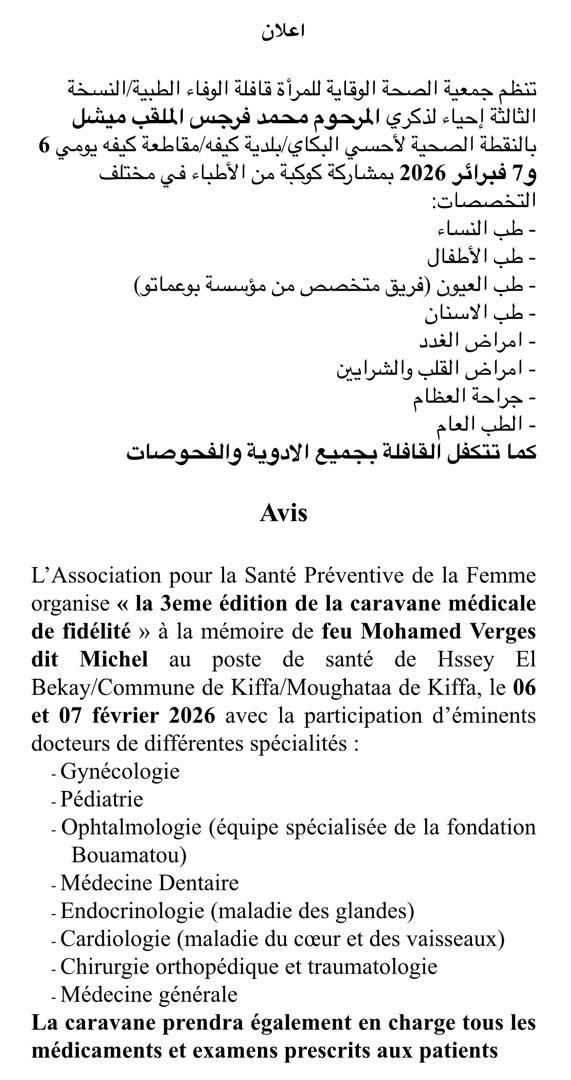 اعلان

تنظم جمعية الصحة الوقاية للمرأة قافلة الوفاء الطبية/النسخة الثالثة إحياء لذكري المرحوم محمد فرجس الملقب ميشل بالنقطة الصحية لأحسي البكاي/بلدية كيفه/مقاطعة كيفه يومي 6 و7 فبرائر 2026 بمشاركة كوكبة من الأطباء في مختلف التخصصات:
- طب النساء
- طب الأطفال
- طب العيون (فريق متخصص من مؤسسة بوعماتو)
- طب الاسنان
- امراض الغدد
- امراض القلب والشرايين
- جراحة العظام
- الطب العام
كما تتكفل القافلة بجميع الادوية والفحوصات

Avis

L'Association pour la Santé Préventive de la Femme organise « la 3eme édition de la caravane médicale de fidélité » à la mémoire de feu Mohamed Verges dit Michel au poste de santé de Hssey El Bekay/Commune de Kiffa/Moughataa de Kiffa, le 06 et 07 février 2026 avec la participation d'éminents docteurs de différentes spécialités :
- Gynécologie
- Pédiatrie
- Ophtalmologie (équipe spécialisée de la fondation Bouamatou)
- Médecine Dentaire
- Endocrinologie (maladie des glandes)
- Cardiologie (maladie du cœur et des vaisseaux)
- Chirurgie orthopédique et traumatologie
- Médecine générale
La caravane prendra également en charge tous les médicaments et examens prescrits aux patients